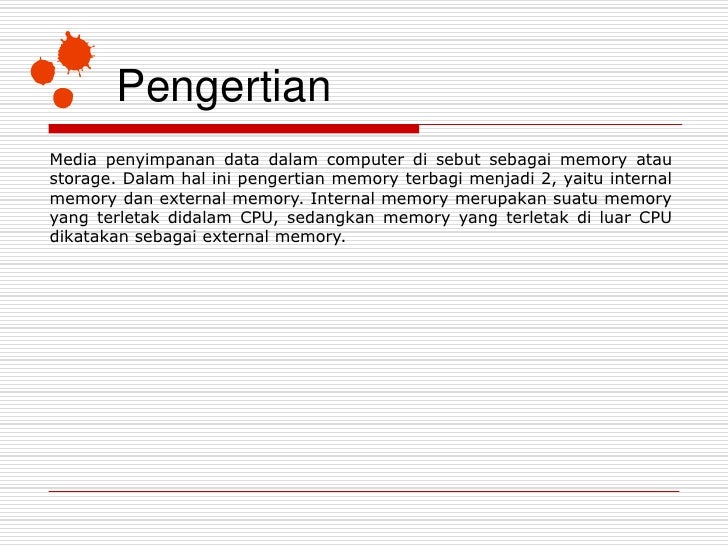 Pengertian

Media penyimpanan data dalam computer di sebut sebagai memory atau storage. Dalam hal ini pengertian memory terbagi menjadi 2, yaitu internal memory dan external memory. Internal memory merupakan suatu memory yang terletak didalam CPU, sedangkan memory yang terletak di luar CPU dikatakan sebagai external memory.